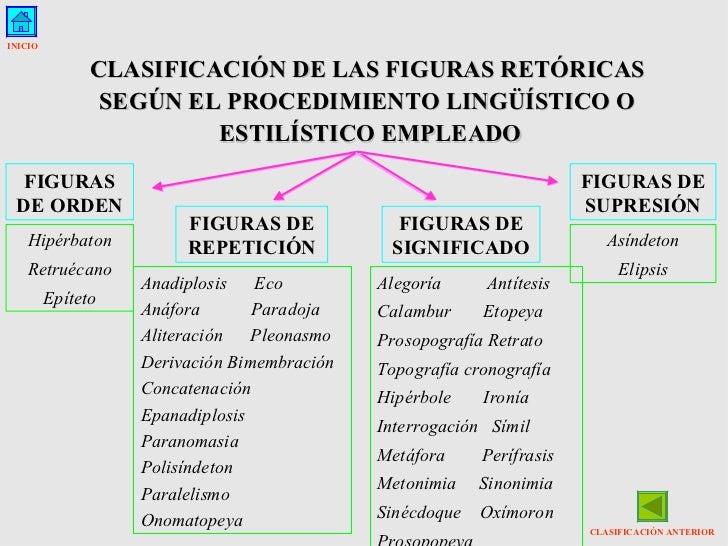 INICIO

CLASIFICACIÓN DE LAS FIGURAS RETÓRICAS SEGÚN EL PROCEDIMIENTO LINGÜÍSTICO O ESTILÍSTICO EMPLEADO

FIGURAS DE ORDEN

Hipérbaton
Retruécano
Epíteto

FIGURAS DE REPETICIÓN

Anadiplosis Eco
Anáfora Paradoja
Aliteración Pleonasmo
Derivación Bimembración
Concatenación
Epanadiplosis
Paranomasia
Polisíndeton
Paralelismo
Onomatopeya

FIGURAS DE SIGNIFICADO

Alegoría Antítesis
Calambur Etopeya
Prosopografía Retrato
Topografía cronografía
Hipérbole Ironía
Interrogación Símil
Metáfora Perífrasis
Metonimia Sinonimia
Sinécdoque Oxímoron
Prosopopeya

FIGURAS DE SUPRESIÓN

Asíndeton
Elipsis

CLASIFICACIÓN ANTERIOR